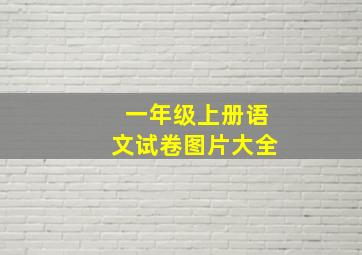 一年级上册语文试卷图片大全